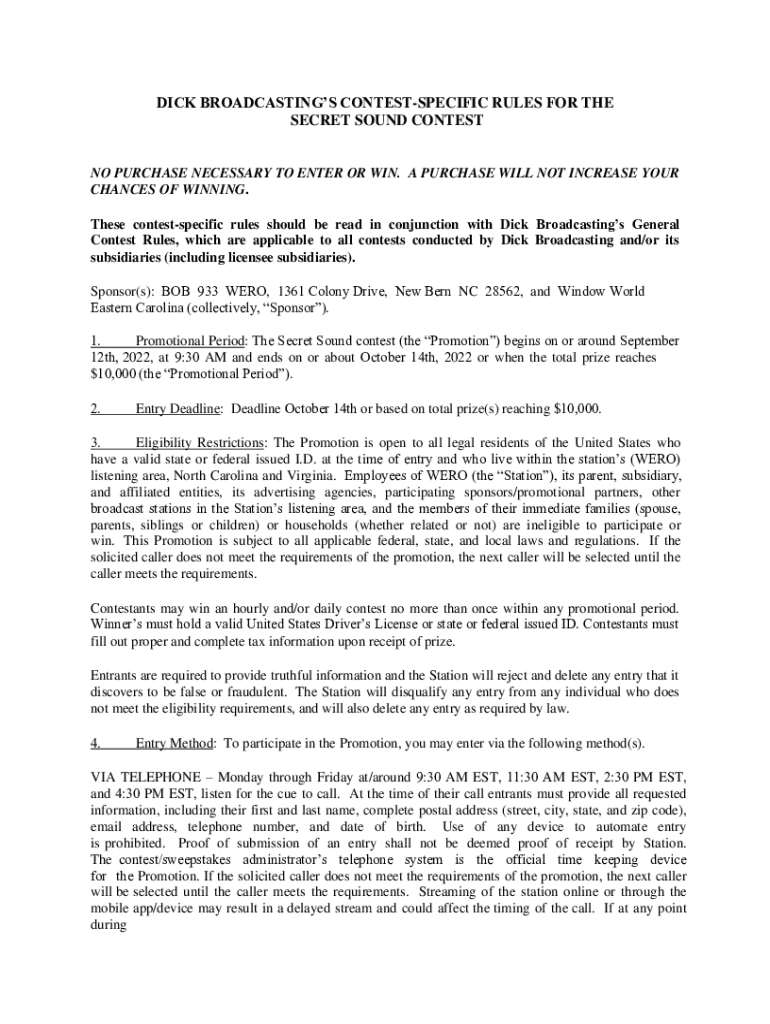 DICK BROADCASTING'S CONTEST-SPECIFIC RULES FOR THE SECRET SOUND CONTEST

NO PURCHASE NECESSARY TO ENTER OR WIN. A PURCHASE WILL NOT INCREASE YOUR CHANCES OF WINNING.

These contest-specific rules should be read in conjunction with Dick Broadcasting's General Contest Rules, which are applicable to all contests conducted by Dick Broadcasting and/or its subsidiaries (including licensee subsidiaries).

Sponsor(s): BOB 933 WERO, 1361 Colony Drive, New Bern NC 28562, and Window World Eastern Carolina (collectively, "Sponsor").

1. Promotional Period: The Secret Sound contest (the "Promotion") begins on or around September 12th, 2022, at 9:30 AM and ends on or about October 14th, 2022 or when the total prize reaches $10,000 (the "Promotional Period").

2. Entry Deadline: Deadline October 14th or based on total prize(s) reaching $10,000.

3. Eligibility Restrictions: The Promotion is open to all legal residents of the United States who have a valid state or federal issued I.D. at the time of entry and who live within the station's (WERO) listening area, North Carolina and Virginia. Employees of WERO (the "Station"), its parent, subsidiary, and affiliated entities, its advertising agencies, participating sponsors/promotional partners, other broadcast stations in the Station's listening area, and the members of their immediate families (spouse, parents, siblings or children) or households (whether related or not) are ineligible to participate or win. This Promotion is subject to all applicable federal, state, and local laws and regulations. If the solicited caller does not meet the requirements of the promotion, the next caller will be selected until the caller meets the requirements.

Contestants may win an hourly and/or daily contest no more than once within any promotional period. Winner's must hold a valid United States Driver's License or state or federal issued ID. Contestants must fill out proper and complete tax information upon receipt of prize.

Entrants are required to provide truthful information and the Station will reject and delete any entry that it discovers to be false or fraudulent. The Station will disqualify any entry from any individual who does not meet the eligibility requirements, and will also delete any entry as required by law.

4. Entry Method: To participate in the Promotion, you may enter via the following method(s).

VIA TELEPHONE – Monday through Friday at/around 9:30 AM EST, 11:30 AM EST, 2:30 PM EST, and 4:30 PM EST, listen for the cue to call. At the time of their call entrants must provide all requested information, including their first and last name, complete postal address (street, city, state, and zip code), email address, telephone number, and date of birth. Use of any device to automate entry is prohibited. Proof of submission of an entry shall not be deemed proof of receipt by Station. The contest/sweepstakes administrator's telephone system is the official time keeping device for the Promotion. If the solicited caller does not meet the requirements of the promotion, the next caller will be selected until the caller meets the requirements. Streaming of the station online or through the mobile app/device may result in a delayed stream and could affect the timing of the call. If at any point during